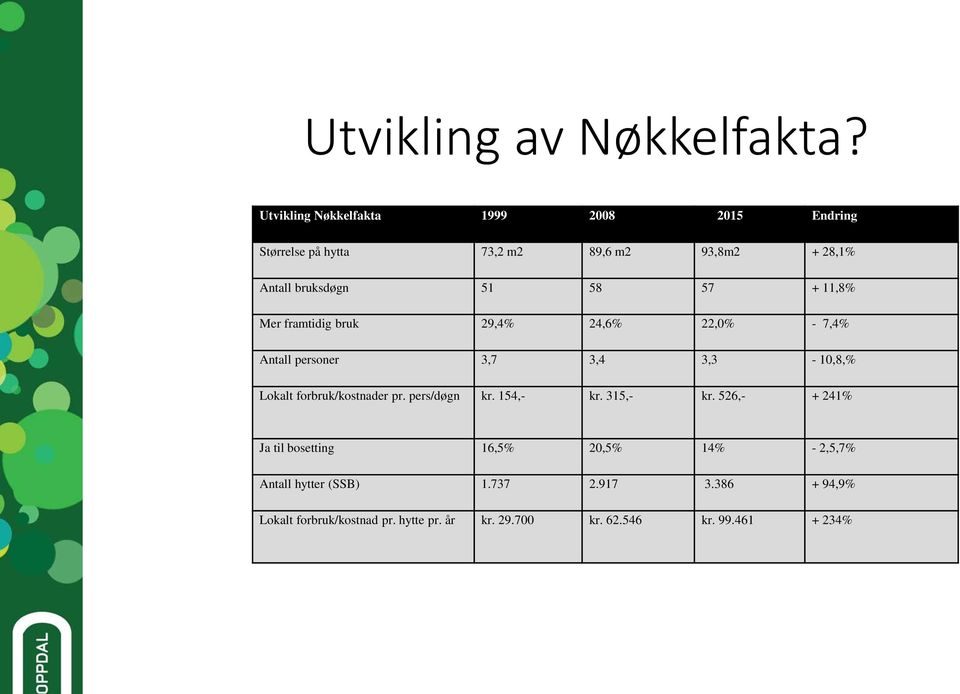 Utvikling av Nøkkelfakta?

| Utvikling Nøkkelfakta | 1999 | 2008 | 2015 | Endring |
|---|---|---|---|---|
| Størrelse på hytta | 73,2 m2 | 89,6 m2 | 93,8m2 | + 28,1% |
| Antall bruksdøgn | 51 | 58 | 57 | + 11,8% |
| Mer framtidig bruk | 29,4% | 24,6% | 22,0% | - 7,4% |
| Antall personer | 3,7 | 3,4 | 3,3 | - 10,8,% |
| Lokalt forbruk/kostnader pr. pers/døgn | kr. 154,- | kr. 315,- | kr. 526,- | + 241% |
| Ja til bosetting | 16,5% | 20,5% | 14% | - 2,5,7% |
| Antall hytter (SSB) | 1.737 | 2.917 | 3.386 | + 94,9% |
| Lokalt forbruk/kostnad pr. hytte pr. år | kr. 29.700 | kr. 62.546 | kr. 99.461 | + 234% |

OPPDAL